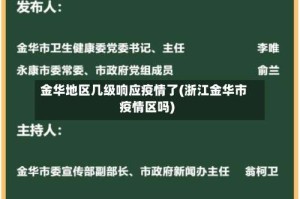 发布人：

金华市卫生健康委党委书记、主任　李唯

永康市委常委、市政府党组成员　俞兰

金华地区几级响应疫情了(浙江金华市疫情区吗)

主持人：

金华市委宣传部副部长、市政府新闻办主任　翁柯卫